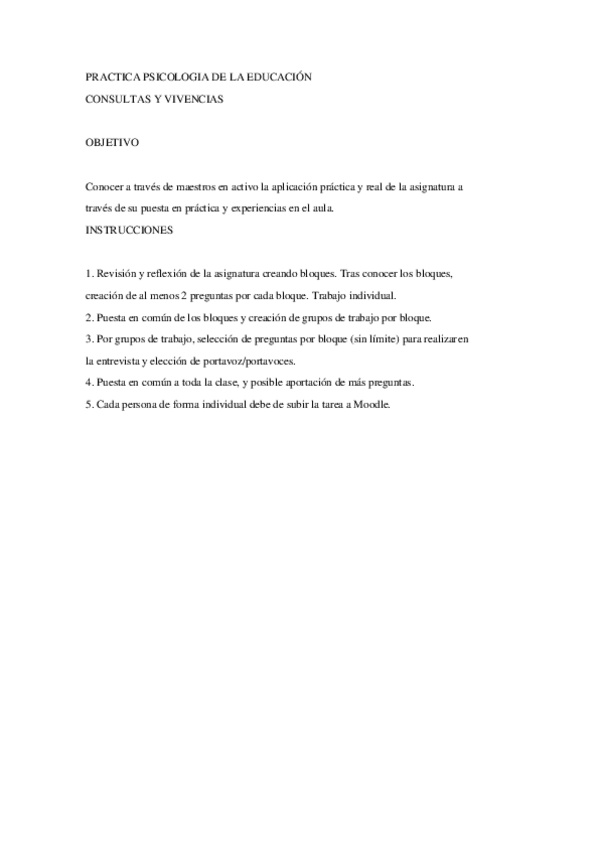 PRACTICA PSICOLOGIA DE LA EDUCACIÓN
CONSULTAS Y VIVENCIAS

OBJETIVO

Conocer a través de maestros en activo la aplicación práctica y real de la asignatura a través de su puesta en práctica y experiencias en el aula.
INSTRUCCIONES

1. Revisión y reflexión de la asignatura creando bloques. Tras conocer los bloques, creación de al menos 2 preguntas por cada bloque. Trabajo individual.
2. Puesta en común de los bloques y creación de grupos de trabajo por bloque.
3. Por grupos de trabajo, selección de preguntas por bloque (sin límite) para realizar en la entrevista y elección de portavoz/portavoces.
4. Puesta en común a toda la clase, y posible aportación de más preguntas.
5. Cada persona de forma individual debe de subir la tarea a Moodle.